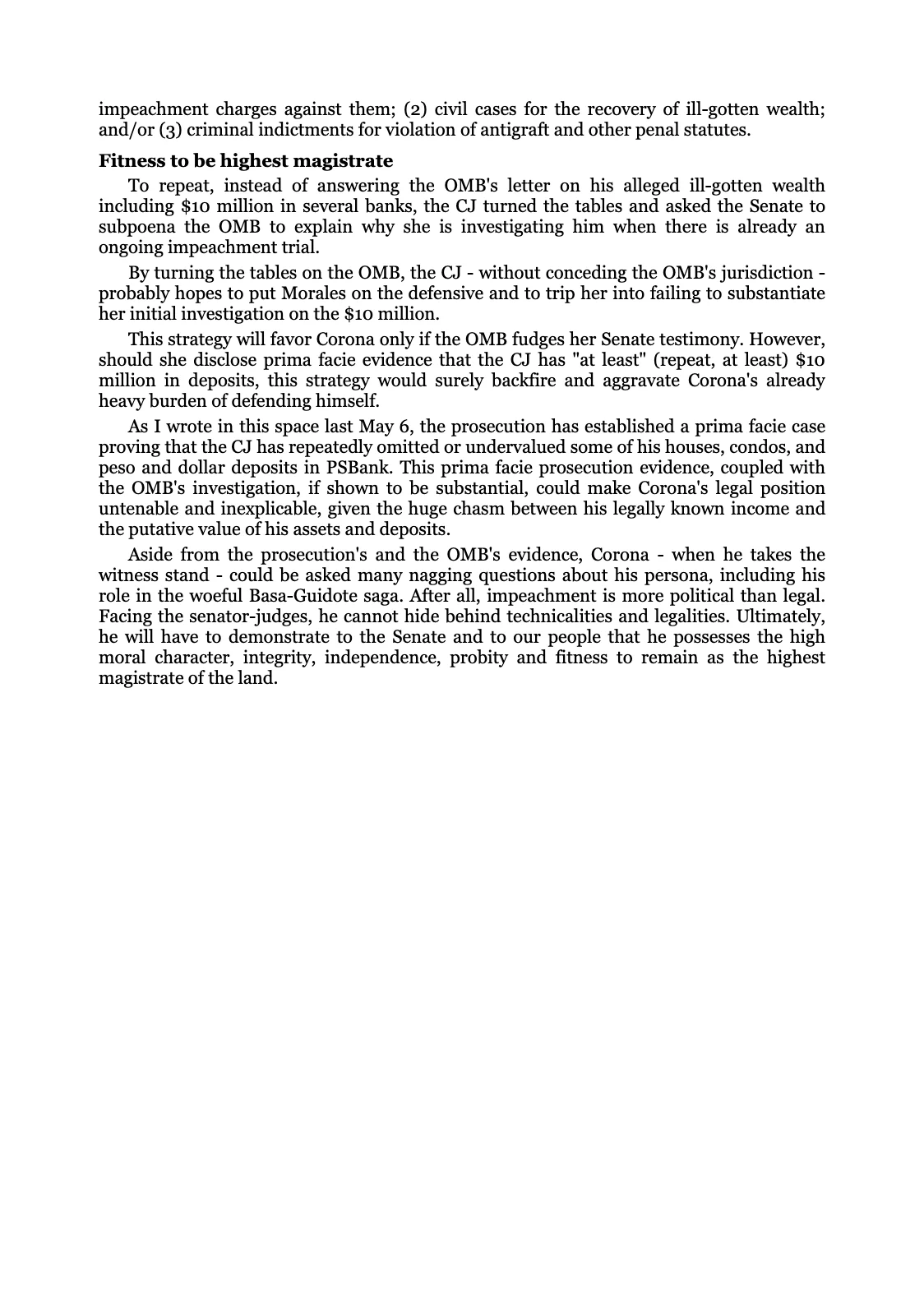 impeachment charges against them; (2) civil cases for the recovery of ill-gotten wealth; and/or (3) criminal indictments for violation of antigraft and other penal statutes.

Fitness to be highest magistrate

To repeat, instead of answering the OMB's letter on his alleged ill-gotten wealth including $10 million in several banks, the CJ turned the tables and asked the Senate to subpoena the OMB to explain why she is investigating him when there is already an ongoing impeachment trial.

By turning the tables on the OMB, the CJ - without conceding the OMB's jurisdiction - probably hopes to put Morales on the defensive and to trip her into failing to substantiate her initial investigation on the $10 million.

This strategy will favor Corona only if the OMB fudges her Senate testimony. However, should she disclose prima facie evidence that the CJ has "at least" (repeat, at least) $10 million in deposits, this strategy would surely backfire and aggravate Corona's already heavy burden of defending himself.

As I wrote in this space last May 6, the prosecution has established a prima facie case proving that the CJ has repeatedly omitted or undervalued some of his houses, condos, and peso and dollar deposits in PSBank. This prima facie prosecution evidence, coupled with the OMB's investigation, if shown to be substantial, could make Corona's legal position untenable and inexplicable, given the huge chasm between his legally known income and the putative value of his assets and deposits.

Aside from the prosecution's and the OMB's evidence, Corona - when he takes the witness stand - could be asked many nagging questions about his persona, including his role in the woeful Basa-Guidote saga. After all, impeachment is more political than legal. Facing the senator-judges, he cannot hide behind technicalities and legalities. Ultimately, he will have to demonstrate to the Senate and to our people that he possesses the high moral character, integrity, independence, probity and fitness to remain as the highest magistrate of the land.